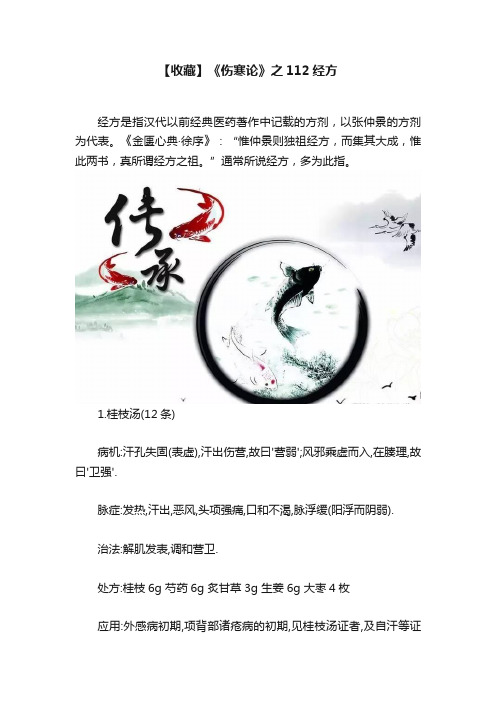 【收藏】《伤寒论》之 112 经方

经方是指汉代以前经典医药著作中记载的方剂，以张仲景的方剂为代表。《金匮心典·徐序》：“惟仲景则独祖经方，而集其大成，惟此两书，真所谓经方之祖。”通常所说经方，多为此指。

传承

1.桂枝汤(12 条)

病机:汗孔失固(表虚),汗出伤营,故曰'营弱';风邪乘虚而入,在腠理,故曰'卫强'.

脉症:发热,汗出,恶风,头项强痛,口和不渴,脉浮缓(阳浮而阴弱).

治法:解肌发表,调和营卫.

处方:桂枝 6g 芍药 6g 炙甘草 3g 生姜 6g 大枣 4 枚

应用:外感病初期,项背部诸疮病的初期,见桂枝汤证者,及自汗等证